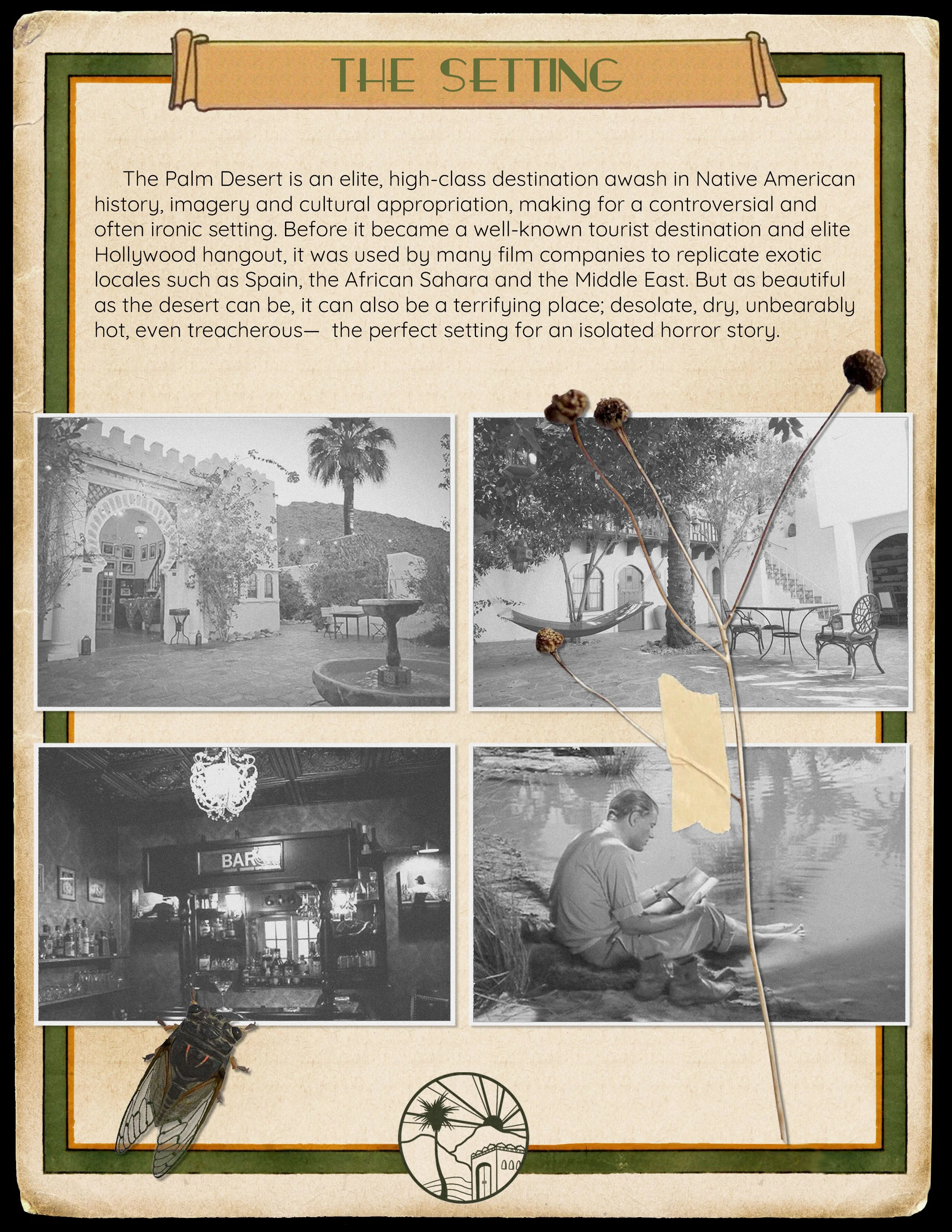 THE SETTING

The Palm Desert is an elite, high-class destination awash in Native American history, imagery and cultural appropriation, making for a controversial and often ironic setting. Before it became a well-known tourist destination and elite Hollywood hangout, it was used by many film companies to replicate exotic locales such as Spain, the African Sahara and the Middle East. But as beautiful as the desert can be, it can also be a terrifying place; desolate, dry, unbearably hot, even treacherous— the perfect setting for an isolated horror story.

BAR